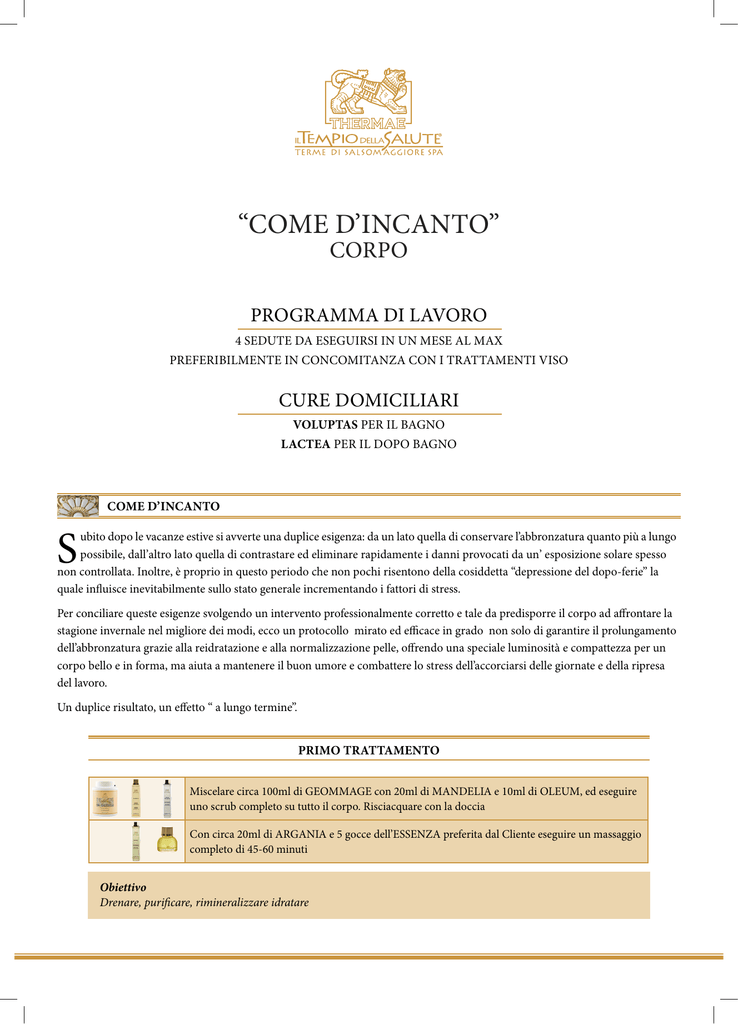 THERMAE
IL TEMPIO DELLA SALUTE
TERME DI SALSOMAGGIORE SPA

“COME D’INCANTO”
CORPO

PROGRAMMA DI LAVORO
4 SEDUTE DA ESEGUIRSI IN UN MESE AL MAX
PREFERIBILMENTE IN CONCOMITANZA CON I TRATTAMENTI VISO

CURE DOMICILIARI
VOLUPTAS PER IL BAGNO
LACTEA PER IL DOPO BAGNO

COME D’INCANTO

Subito dopo le vacanze estive si avverte una duplice esigenza: da un lato quella di conservare l’abbronzatura quanto più a lungo possibile, dall’altro lato quella di contrastare ed eliminare rapidamente i danni provocati da un’ esposizione solare spesso non controllata. Inoltre, è proprio in questo periodo che non pochi risentono della cosiddetta “depressione del dopo-ferie” la quale influisce inevitabilmente sullo stato generale incrementando i fattori di stress.

Per conciliare queste esigenze svolgendo un intervento professionalmente corretto e tale da predisporre il corpo ad affrontare la stagione invernale nel migliore dei modi, ecco un protocollo mirato ed efficace in grado non solo di garantire il prolungamento dell’abbronzatura grazie alla reidratazione e alla normalizzazione pelle, offrendo una speciale luminosità e compattezza per un corpo bello e in forma, ma aiuta a mantenere il buon umore e combattere lo stress dell’accorciarsi delle giornate e della ripresa del lavoro.

Un duplice risultato, un effetto “ a lungo termine”.

PRIMO TRATTAMENTO

| | |
|---|---|
| | Miscelare circa 100ml di GEOMMAGE con 20ml di MANDELIA e 10ml di OLEUM, ed eseguire uno scrub completo su tutto il corpo. Risciacquare con la doccia |
| | Con circa 20ml di ARGANIA e 5 gocce dell’ESSENZA preferita dal Cliente eseguire un massaggio completo di 45-60 minuti |

Obiettivo
Drenare, purificare, rimineralizzare idratare